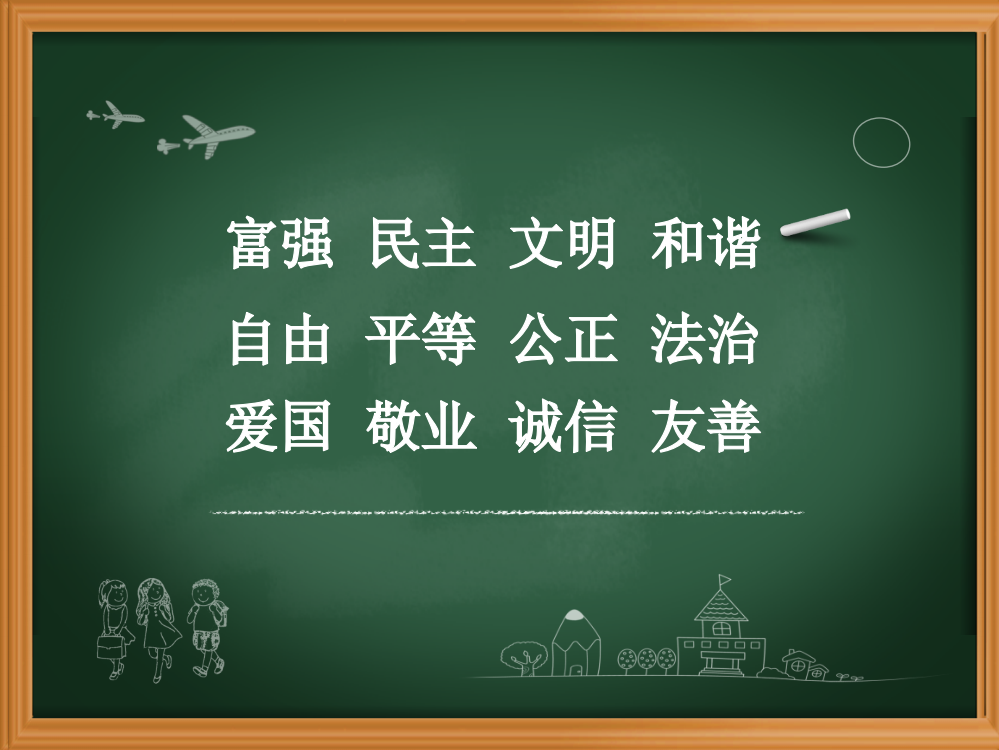 富强 民主 文明 和谐
自由 平等 公正 法治
爱国 敬业 诚信 友善